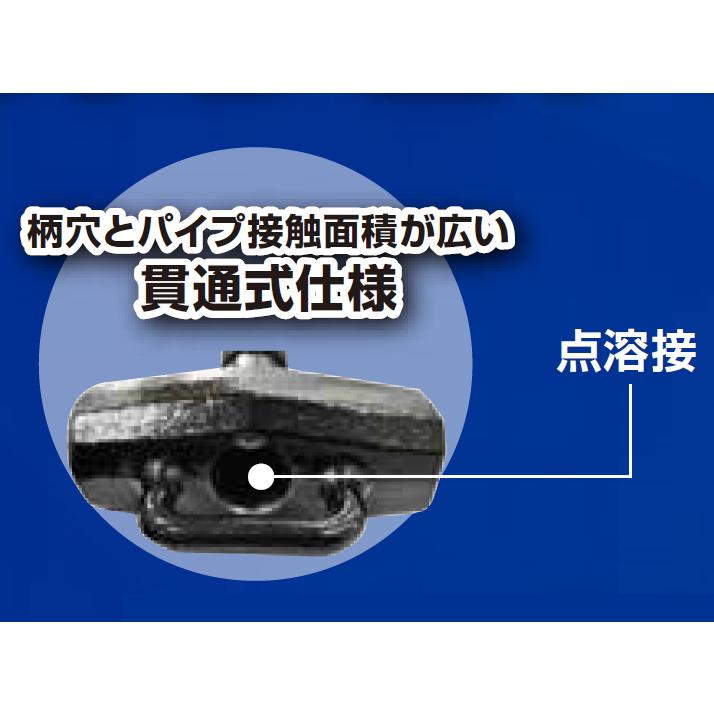 柄穴とパイプ接触面積が広い
貫通式仕様

点溶接